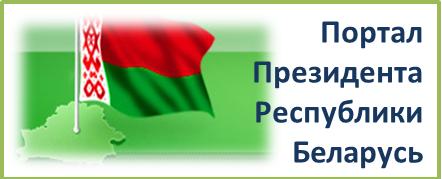 Портал Президента Республики Беларусь